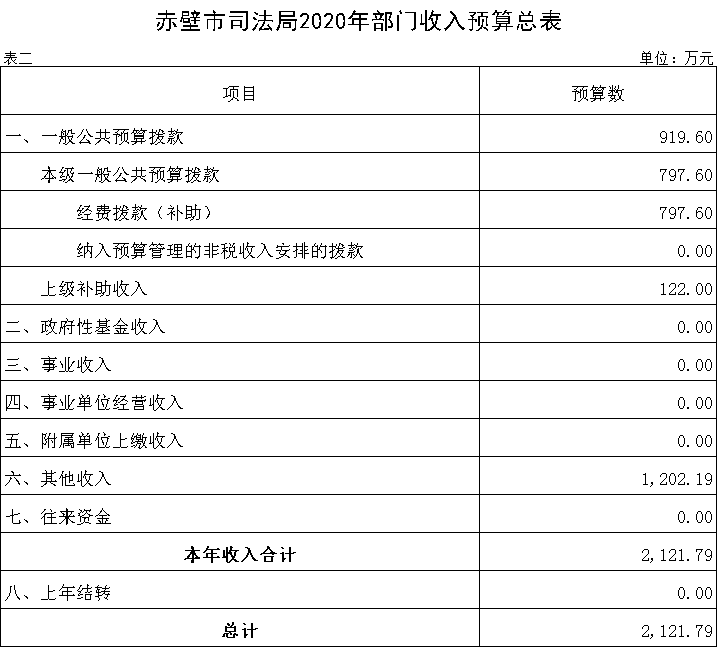 赤壁市司法局2020年部门收入预算总表

表二

单位：万元

| 项目 | 预算数 |
|---|---|
| 一、一般公共预算拨款 | 919.60 |
| 本级一般公共预算拨款 | 797.60 |
| 经费拨款（补助） | 797.60 |
| 纳入预算管理的非税收入安排的拨款 | 0.00 |
| 上级补助收入 | 122.00 |
| 二、政府性基金收入 | 0.00 |
| 三、事业收入 | 0.00 |
| 四、事业单位经营收入 | 0.00 |
| 五、附属单位上缴收入 | 0.00 |
| 六、其他收入 | 1,202.19 |
| 七、往来资金 | 0.00 |
| 本年收入合计 | 2,121.79 |
| 八、上年结转 | 0.00 |
| 总计 | 2,121.79 |